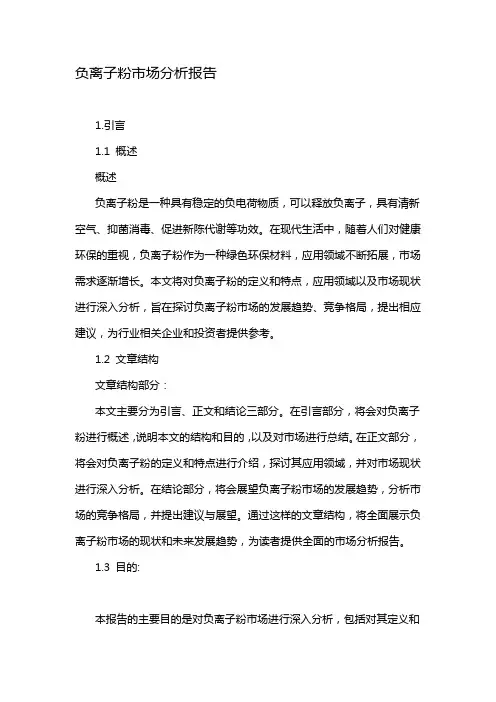 负离子粉市场分析报告

1.引言

1.1 概述

概述

负离子粉是一种具有稳定的负电荷物质，可以释放负离子，具有清新空气、抑菌消毒、促进新陈代谢等功效。在现代生活中，随着人们对健康环保的重视，负离子粉作为一种绿色环保材料，应用领域不断拓展，市场需求逐渐增长。本文将对负离子粉的定义和特点，应用领域以及市场现状进行深入分析，旨在探讨负离子粉市场的发展趋势、竞争格局，提出相应建议，为行业相关企业和投资者提供参考。

1.2 文章结构

文章结构部分：

本文主要分为引言、正文和结论三部分。在引言部分，将会对负离子粉进行概述，说明本文的结构和目的，以及对市场进行总结。在正文部分，将会对负离子粉的定义和特点进行介绍，探讨其应用领域，并对市场现状进行深入分析。在结论部分，将会展望负离子粉市场的发展趋势，分析市场的竞争格局，并提出建议与展望。通过这样的文章结构，将全面展示负离子粉市场的现状和未来发展趋势，为读者提供全面的市场分析报告。

1.3 目的:

本报告的主要目的是对负离子粉市场进行深入分析，包括对其定义和